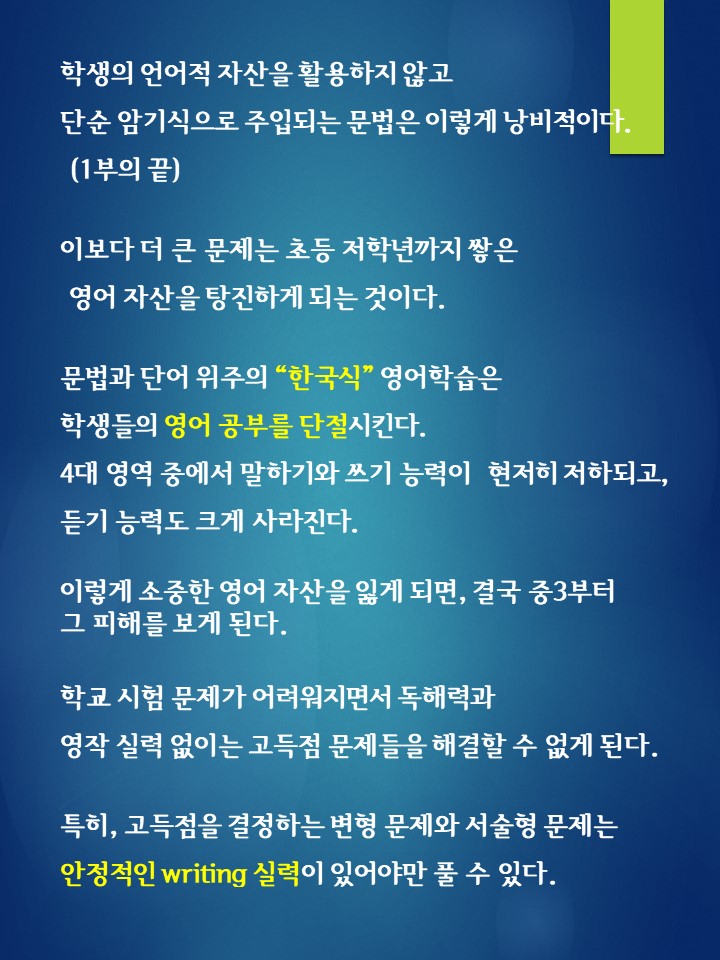 학생의 언어적 자산을 활용하지 않고

단순 암기식으로 주입되는 문법은 이렇게 낭비적이다.

(1부의 끝)

이보다 더 큰 문제는 초등 저학년까지 쌓은 영어 자산을 탕진하게 되는 것이다.

문법과 단어 위주의 "한국식" 영어학습은

학생들의 영어 공부를 단절시킨다.

4대 영역 중에서 말하기와 쓰기 능력이 현저히 저하되고,

듣기 능력도 크게 사라진다.

이렇게 소중한 영어 자산을 잃게 되면, 결국 중3부터 그 피해를 보게 된다.

학교 시험 문제가 어려워지면서 독해력과

영작 실력 없이는 고득점 문제들을 해결할 수 없게 된다.

특히, 고득점을 결정하는 변형 문제와 서술형 문제는

안정적인 writing 실력이 있어야만 풀 수 있다.